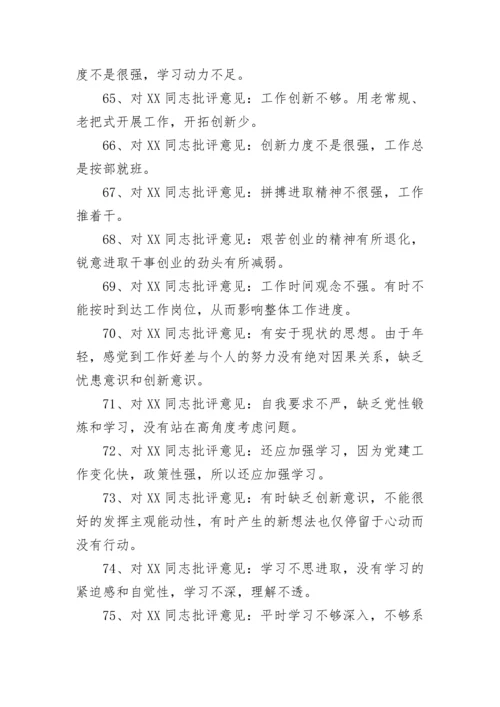 度不是很强，学习动力不足。

65、对 XX 同志批评意见：工作创新不够。用老常规、老把式开展工作，开拓创新少。

66、对 XX 同志批评意见：创新力度不是很强，工作总是按部就班。

67、对 XX 同志批评意见：拼搏进取精神不很强，工作推着干。

68、对 XX 同志批评意见：艰苦创业的精神有所退化，锐意进取干事创业的劲头有所减弱。

69、对 XX 同志批评意见：工作时间观念不强。有时不能按时到达工作岗位，从而影响整体工作进度。

70、对 XX 同志批评意见：有安于现状的思想。由于年轻，感觉到工作好差与个人的努力没有绝对因果关系，缺乏忧患意识和创新意识。

71、对 XX 同志批评意见：自我要求不严，缺乏党性锻炼和学习，没有站在高角度考虑问题。

72、对 XX 同志批评意见：还应加强学习，因为党建工作变化快，政策性强，所以还应加强学习。

73、对 XX 同志批评意见：有时缺乏创新意识，不能很好的发挥主观能动性，有时产生的新想法也仅停留于心动而没有行动。

74、对 XX 同志批评意见：学习不思进取，没有学习的紧迫感和自觉性，学习不深，理解不透。

75、对 XX 同志批评意见：平时学习不够深入，不够系